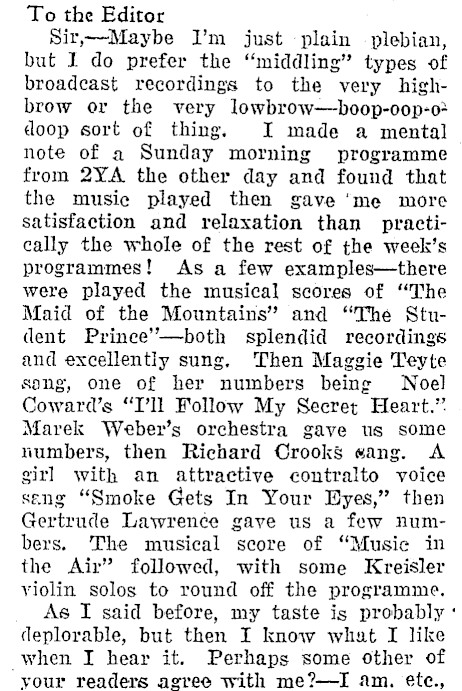 To the Editor

Sir,—Maybe I'm just plain plebian, but I do prefer the "middling" types of broadcast recordings to the very highbrow or the very lowbrow—boop-oop-o-doop sort of thing. I made a mental note of a Sunday morning programme from 2YA the other day and found that the music played then gave me more satisfaction and relaxation than practically the whole of the rest of the week's programmes! As a few examples—there were played the musical scores of "The Maid of the Mountains" and "The Student Prince"—both splendid recordings and excellently sung. Then Maggie Teyte sang, one of her numbers being Noel Coward's "I'll Follow My Secret Heart." Marek Weber's orchestra gave us some numbers, then Richard Crooks sang. A girl with an attractive contralto voice sang "Smoke Gets In Your Eyes," then Gertrude Lawrence gave us a few numbers. The musical score of "Music in the Air" followed, with some Kreisler violin solos to round off the programme.

As I said before, my taste is probably deplorable, but then I know what I like when I hear it. Perhaps some other of your readers agree with me?—I am. etc.,